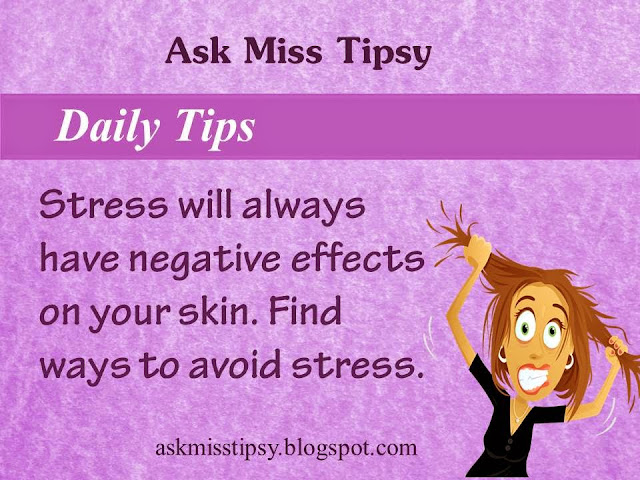 Ask Miss Tipsy

Daily Tips

Stress will always have negative effects on your skin. Find ways to avoid stress.

askmisstipsy.blogspot.com